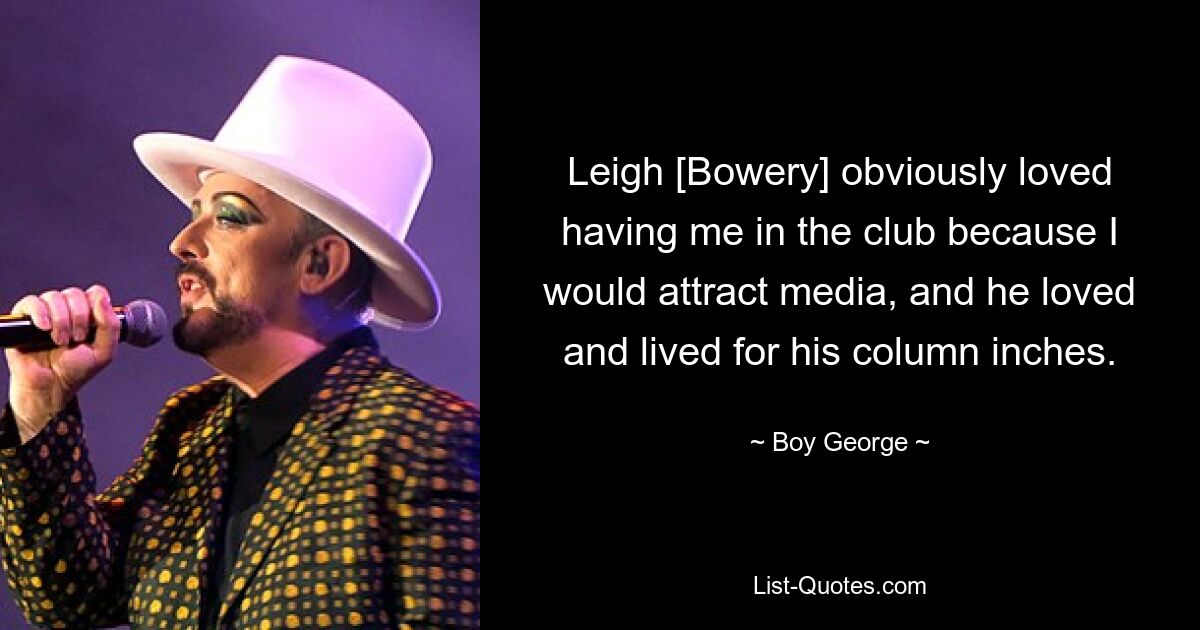 Leigh [Bowery] obviously loved having me in the club because I would attract media, and he loved and lived for his column inches.

~ Boy George ~

List-Quotes.com